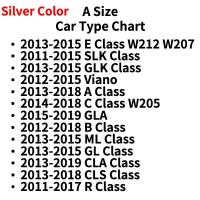 Silver Color A Size
Car Type Chart

• 2013-2015 E Class W212 W207
• 2011-2015 SLK Class
• 2013-2015 GLK Class
• 2012-2015 Viano
• 2013-2018 A Class
• 2014-2018 C Class W205
• 2015-2019 GLA
• 2012-2018 B Class
• 2013-2015 ML Class
• 2013-2015 GL Class
• 2013-2019 CLA Class
• 2013-2018 CLS Class
• 2011-2017 R Class